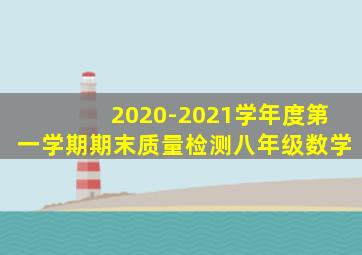 2020-2021学年度第一学期期末质量检测八年级数学